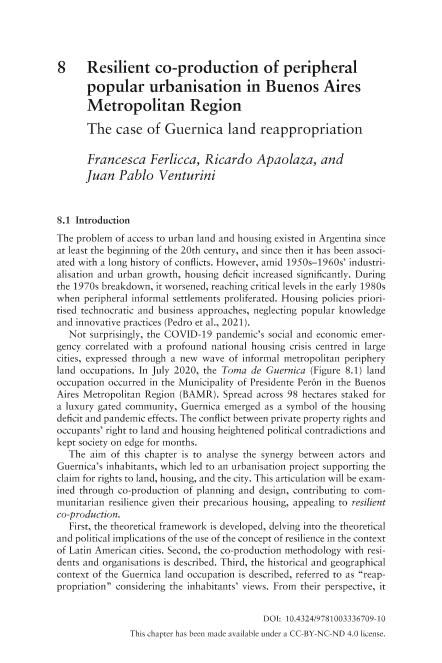 8 Resilient co-production of peripheral popular urbanisation in Buenos Aires Metropolitan Region

The case of Guernica land reappropriation

Francesca Ferlicca, Ricardo Apaolaza, and Juan Pablo Venturini

8.1 Introduction

The problem of access to urban land and housing existed in Argentina since at least the beginning of the 20th century, and since then it has been associated with a long history of conflicts. However, amid 1950s–1960s' industrialisation and urban growth, housing deficit increased significantly. During the 1970s breakdown, it worsened, reaching critical levels in the early 1980s when peripheral informal settlements proliferated. Housing policies prioritised technocratic and business approaches, neglecting popular knowledge and innovative practices (Pedro et al., 2021).

Not surprisingly, the COVID-19 pandemic's social and economic emergency correlated with a profound national housing crisis centred in large cities, expressed through a new wave of informal metropolitan periphery land occupations. In July 2020, the Toma de Guernica (Figure 8.1) land occupation occurred in the Municipality of Presidente Perón in the Buenos Aires Metropolitan Region (BAMR). Spread across 98 hectares staked for a luxury gated community, Guernica emerged as a symbol of the housing deficit and pandemic effects. The conflict between private property rights and occupants' right to land and housing heightened political contradictions and kept society on edge for months.

The aim of this chapter is to analyse the synergy between actors and Guernica's inhabitants, which led to an urbanisation project supporting the claim for rights to land, housing, and the city. This articulation will be examined through co-production of planning and design, contributing to communitarian resilience given their precarious housing, appealing to resilient co-production.

First, the theoretical framework is developed, delving into the theoretical and political implications of the use of the concept of resilience in the context of Latin American cities. Second, the co-production methodology with residents and organisations is described. Third, the historical and geographical context of the Guernica land occupation is described, referred to as "reappropriation" considering the inhabitants' views. From their perspective, it

DOI: 10.4324/9781003336709-10
This chapter has been made available under a CC-BY-NC-ND 4.0 license.